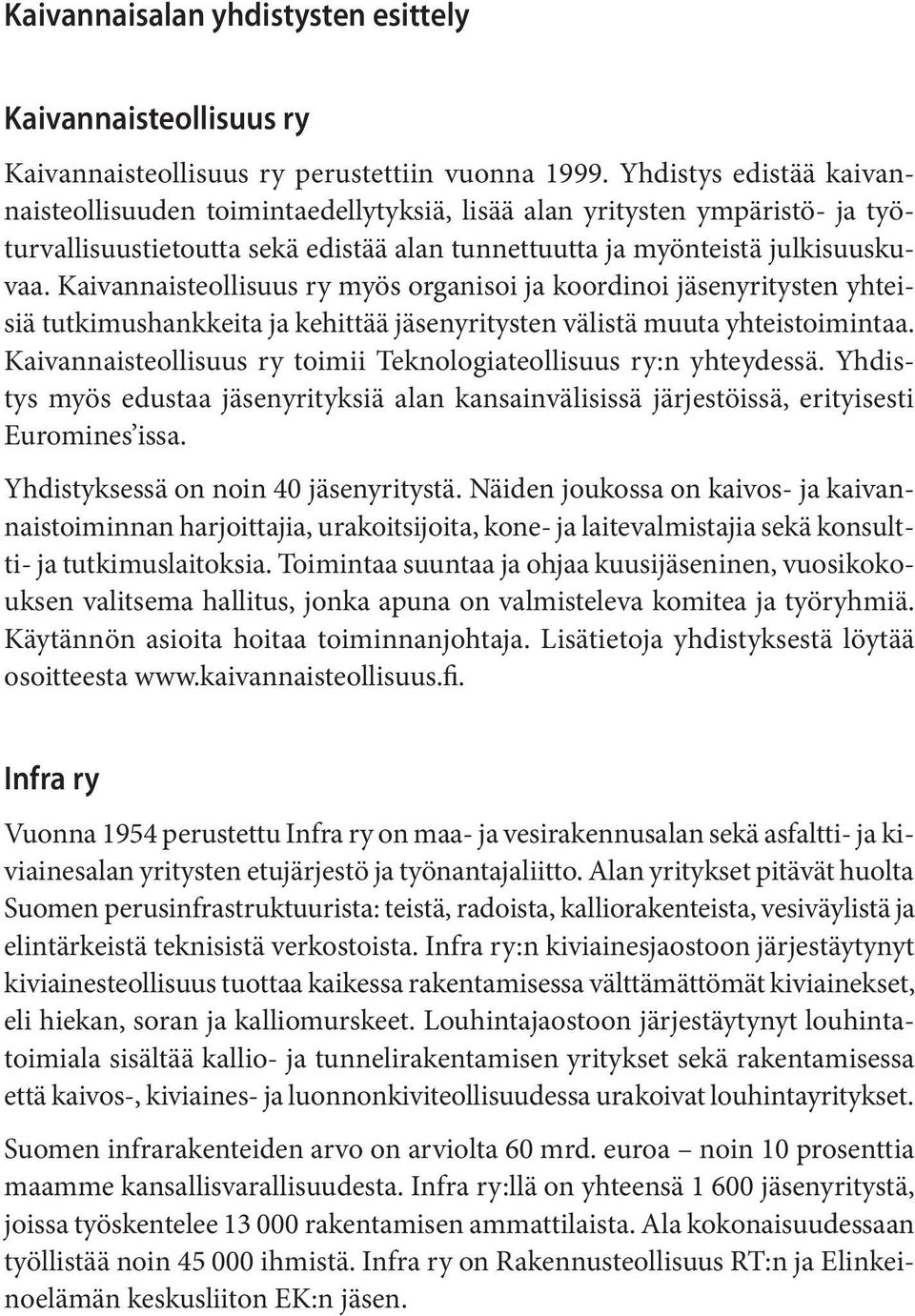 Kaivannaisalan yhdistysten esittely

Kaivannaisteollisuus ry

Kaivannaisteollisuus ry perustettiin vuonna 1999. Yhdistys edistää kaivannaisteollisuuden toimintaedellytyksiä, lisää alan yritysten ympäristö- ja työturvallisuustietoutta sekä edistää alan tunnettuutta ja myönteistä julkisuuskuvaa. Kaivannaisteollisuus ry myös organisoi ja koordinoi jäsenyritysten yhteisiä tutkimushankkeita ja kehittää jäsenyritysten välistä muuta yhteistoimintaa. Kaivannaisteollisuus ry toimii Teknologiateollisuus ry:n yhteydessä. Yhdistys myös edustaa jäsenyrityksiä alan kansainvälisissä järjestöissä, erityisesti Euromines'issa.

Yhdistyksessä on noin 40 jäsenyritystä. Näiden joukossa on kaivos- ja kaivannaistoiminnan harjoittajia, urakoitsijoita, kone- ja laitevalmistajia sekä konsultti- ja tutkimuslaitoksia. Toimintaa suuntaa ja ohjaa kuusijäseninen, vuosikokouksen valitsema hallitus, jonka apuna on valmisteleva komitea ja työryhmiä. Käytännön asioita hoitaa toiminnanjohtaja. Lisätietoja yhdistyksestä löytää osoitteesta www.kaivannaisteollisuus.fi.

Infra ry

Vuonna 1954 perustettu Infra ry on maa- ja vesirakennusalan sekä asfaltti- ja kiviainesalan yritysten etujärjestö ja työnantajaliitto. Alan yritykset pitävät huolta Suomen perusinfrastruktuurista: teistä, radoista, kalliorakenteista, vesiväylistä ja elintärkeistä teknisistä verkostoista. Infra ry:n kiviainesjaostoon järjestäytynyt kiviainesteollisuus tuottaa kaikessa rakentamisessa välttämättömät kiviainekset, eli hiekan, soran ja kalliomurskeet. Louhintajaostoon järjestäytynyt louhintatoimiala sisältää kallio- ja tunnelirakentamisen yritykset sekä rakentamisessa että kaivos-, kiviaines- ja luonnonkiviteollisuudessa urakoivat louhintayritykset.

Suomen infrarakenteiden arvo on arviolta 60 mrd. euroa – noin 10 prosenttia maamme kansallisvarallisuudesta. Infra ry:llä on yhteensä 1 600 jäsenyritystä, joissa työskentelee 13 000 rakentamisen ammattilaista. Ala kokonaisuudessaan työllistää noin 45 000 ihmistä. Infra ry on Rakennusteollisuus RT:n ja Elinkeinoelämän keskusliiton EK:n jäsen.